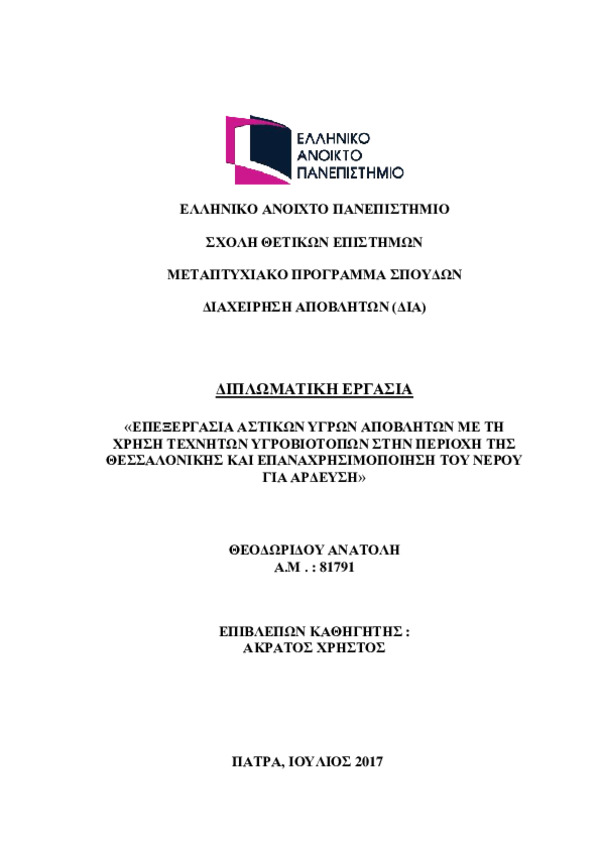 ΕΛΛΗΝΙΚΟ ΑΝΟΙΚΤΟ ΠΑΝΕΠΙΣΤΗΜΙΟ

ΕΛΛΗΝΙΚΟ ΑΝΟΙΧΤΟ ΠΑΝΕΠΙΣΤΗΜΙΟ

ΣΧΟΛΗ ΘΕΤΙΚΩΝ ΕΠΙΣΤΗΜΩΝ

ΜΕΤΑΠΤΥΧΙΑΚΟ ΠΡΟΓΡΑΜΜΑ ΣΠΟΥΔΩΝ

ΔΙΑΧΕΙΡΗΣΗ ΑΠΟΒΛΗΤΩΝ (ΔΙΑ)

ΔΙΠΛΩΜΑΤΙΚΗ ΕΡΓΑΣΙΑ

«ΕΠΕΞΕΡΓΑΣΙΑ ΑΣΤΙΚΩΝ ΥΓΡΩΝ ΑΠΟΒΛΗΤΩΝ ΜΕ ΤΗ ΧΡΗΣΗ ΤΕΧΝΗΤΩΝ ΥΓΡΟΒΙΟΤΟΠΩΝ ΣΤΗΝ ΠΕΡΙΟΧΗ ΤΗΣ ΘΕΣΣΑΛΟΝΙΚΗΣ ΚΑΙ ΕΠΑΝΑΧΡΗΣΙΜΟΠΟΙΗΣΗ ΤΟΥ ΝΕΡΟΥ ΓΙΑ ΑΡΔΕΥΣΗ»

ΘΕΟΔΩΡΙΔΟΥ ΑΝΑΤΟΛΗ
Α.Μ . : 81791

ΕΠΙΒΛΕΠΩΝ ΚΑΘΗΓΗΤΗΣ :
ΑΚΡΑΤΟΣ ΧΡΗΣΤΟΣ

ΠΑΤΡΑ, ΙΟΥΛΙΟΣ 2017